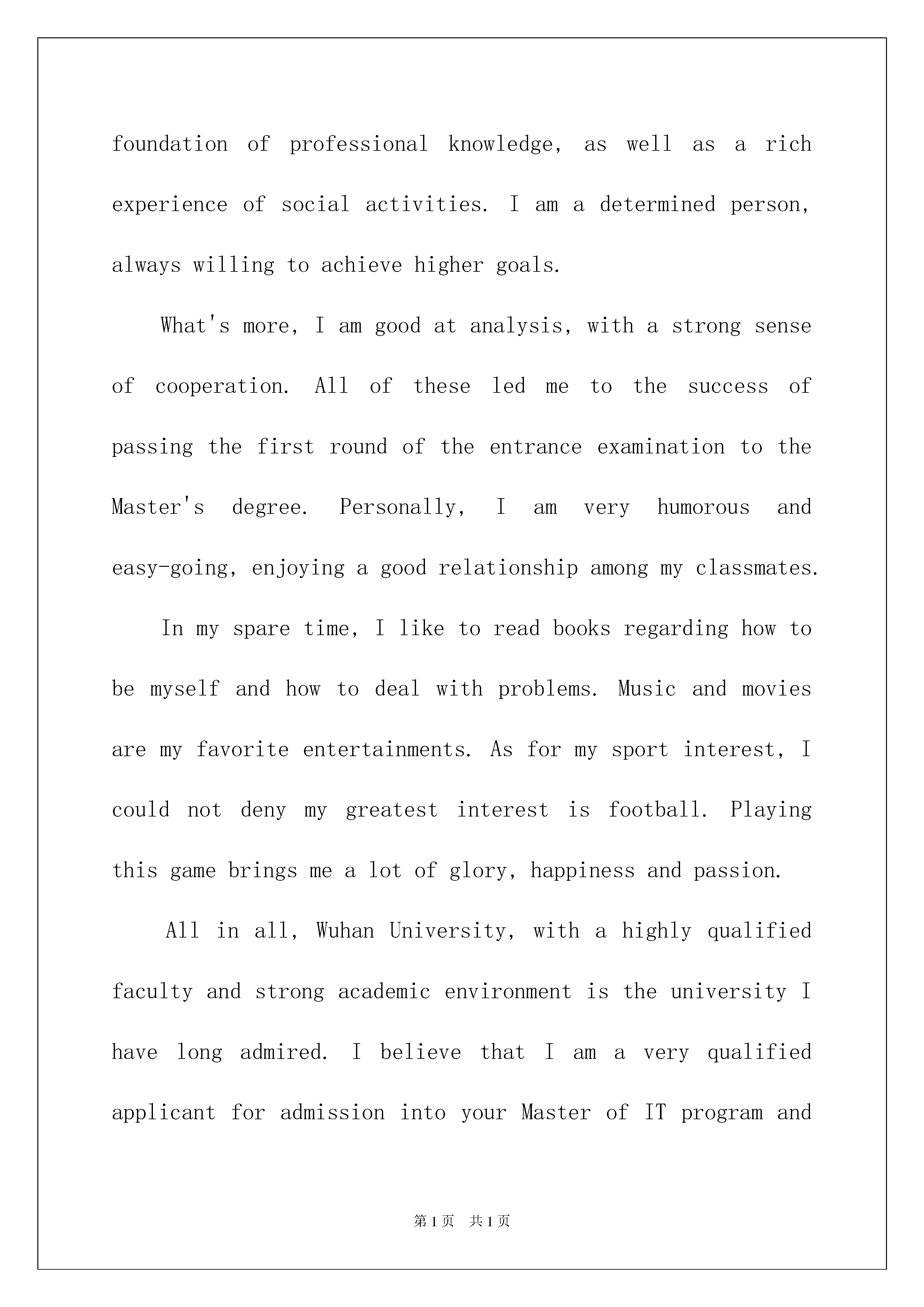 foundation of professional knowledge, as well as a rich experience of social activities. I am a determined person, always willing to achieve higher goals.

What's more, I am good at analysis, with a strong sense of cooperation. All of these led me to the success of passing the first round of the entrance examination to the Master's degree. Personally, I am very humorous and easy-going, enjoying a good relationship among my classmates.

In my spare time, I like to read books regarding how to be myself and how to deal with problems. Music and movies are my favorite entertainments. As for my sport interest, I could not deny my greatest interest is football. Playing this game brings me a lot of glory, happiness and passion.

All in all, Wuhan University, with a highly qualified faculty and strong academic environment is the university I have long admired. I believe that I am a very qualified applicant for admission into your Master of IT program and

第1页 共1页